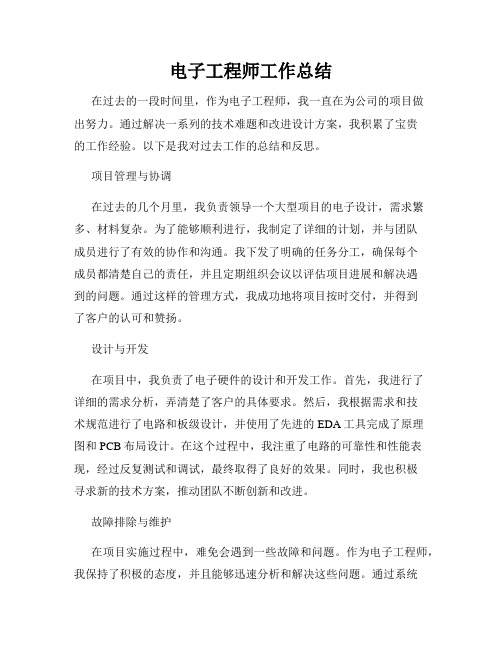 电子工程师工作总结

在过去的一段时间里，作为电子工程师，我一直在为公司的项目做出努力。通过解决一系列的技术难题和改进设计方案，我积累了宝贵的工作经验。以下是我对过去工作的总结和反思。

项目管理与协调

在过去的几个月里，我负责领导一个大型项目的电子设计，需求繁多、材料复杂。为了能够顺利进行，我制定了详细的计划，并与团队成员进行了有效的协作和沟通。我下发了明确的任务分工，确保每个成员都清楚自己的责任，并且定期组织会议以评估项目进展和解决遇到的问题。通过这样的管理方式，我成功地将项目按时交付，并得到了客户的认可和赞扬。

设计与开发

在项目中，我负责了电子硬件的设计和开发工作。首先，我进行了详细的需求分析，弄清楚了客户的具体要求。然后，我根据需求和技术规范进行了电路和板级设计，并使用了先进的 EDA 工具完成了原理图和 PCB 布局设计。在这个过程中，我注重了电路的可靠性和性能表现，经过反复测试和调试，最终取得了良好的效果。同时，我也积极寻求新的技术方案，推动团队不断创新和改进。

故障排除与维护

在项目实施过程中，难免会遇到一些故障和问题。作为电子工程师，我保持了积极的态度，并且能够迅速分析和解决这些问题。通过系统